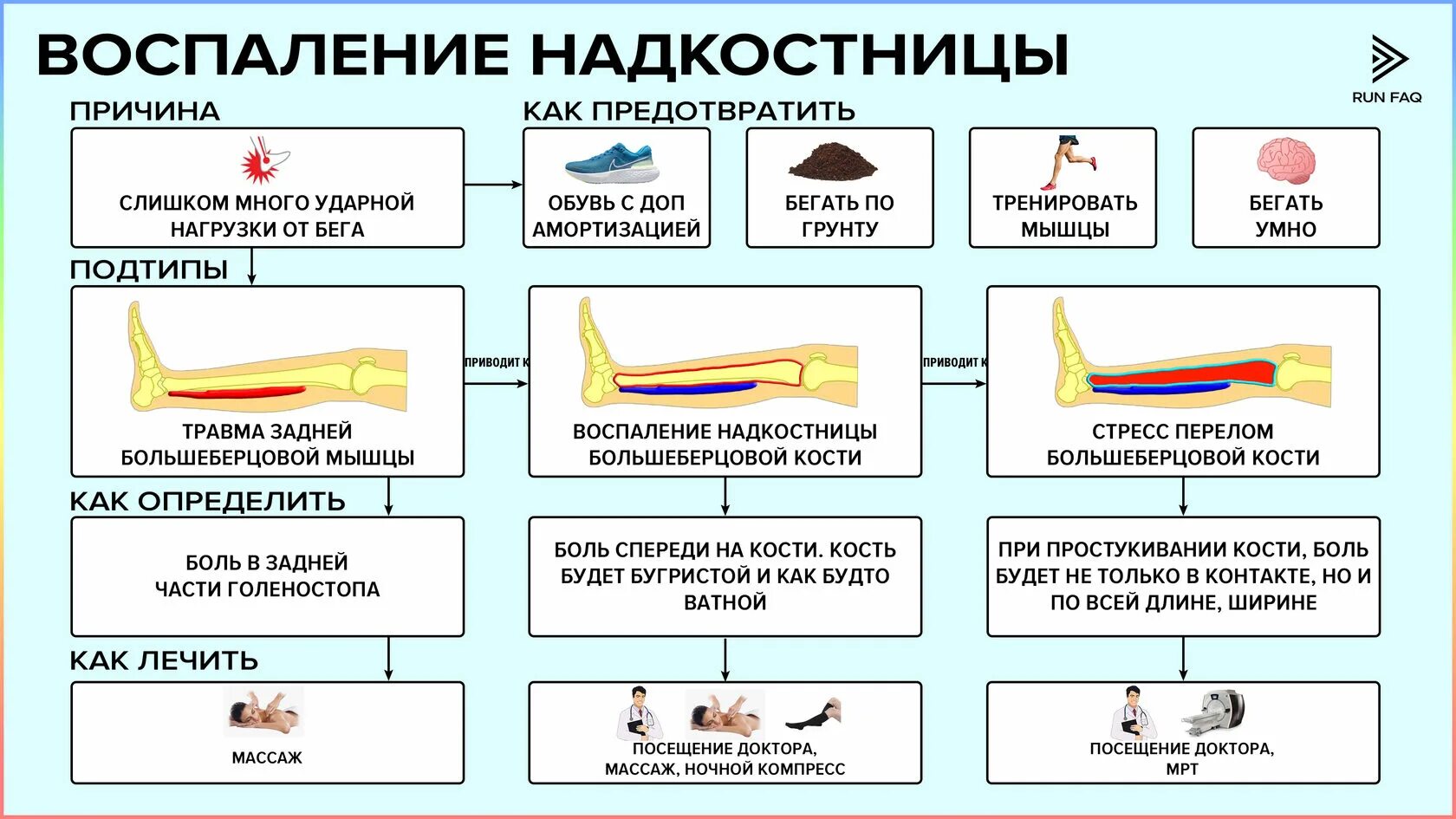 ВОСПАЛЕНИЕ НАДКОСТНИЦЫ

RUN FAQ

ПРИЧИНА

СЛИШКОМ МНОГО УДАРНОЙ НАГРУЗКИ ОТ БЕГА

КАК ПРЕДОТВРАТИТЬ

ОБУВЬ С ДОП АМОРТИЗАЦИЕЙ

БЕГАТЬ ПО ГРУНТУ

ТРЕНИРОВАТЬ МЫШЦЫ

БЕГАТЬ УМНО

ПОДТИПЫ

ТРАВМА ЗАДНЕЙ БОЛЬШЕБЕРЦОВОЙ МЫШЦЫ

ПРИВОДИТ К

ВОСПАЛЕНИЕ НАДКОСТНИЦЫ БОЛЬШЕБЕРЦОВОЙ КОСТИ

ПРИВОДИТ К

СТРЕСС ПЕРЕЛОМ БОЛЬШЕБЕРЦОВОЙ КОСТИ

КАК ОПРЕДЕЛИТЬ

БОЛЬ В ЗАДНЕЙ ЧАСТИ ГОЛЕНОСТОПА

БОЛЬ СПЕРЕДИ НА КОСТИ. КОСТЬ БУДЕТ БУГРИСТОЙ И КАК БУДТО ВАТНОЙ

ПРИ ПРОСТУКИВАНИИ КОСТИ, БОЛЬ БУДЕТ НЕ ТОЛЬКО В КОНТАКТЕ, НО И ПО ВСЕЙ ДЛИНЕ, ШИРИНЕ

КАК ЛЕЧИТЬ

МАССАЖ

ПОСЕЩЕНИЕ ДОКТОРА, МАССАЖ, НОЧНОЙ КОМПРЕСС

ПОСЕЩЕНИЕ ДОКТОРА, МРТ